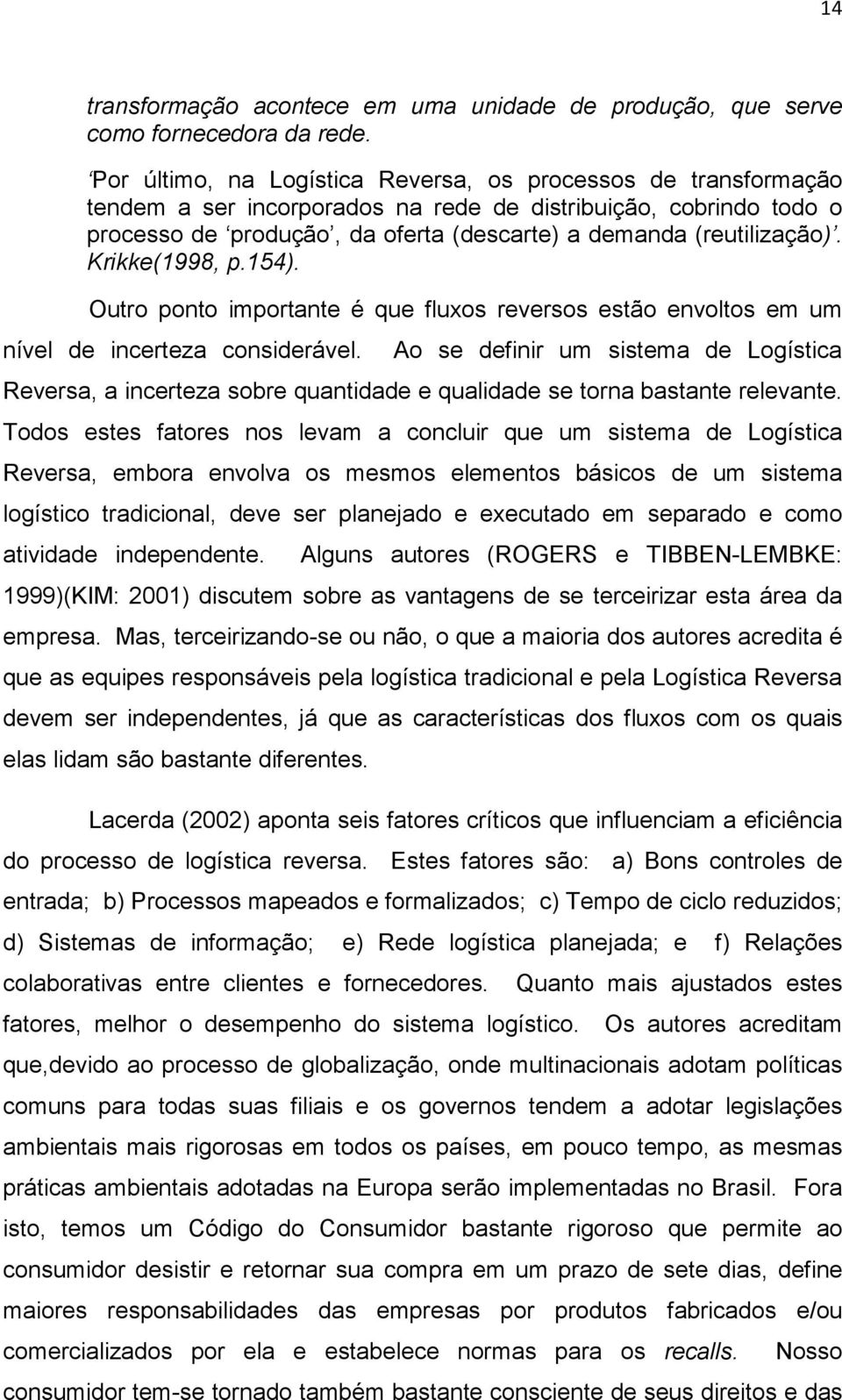 14

transformação acontece em uma unidade de produção, que serve como fornecedora da rede.

'Por último, na Logística Reversa, os processos de transformação tendem a ser incorporados na rede de distribuição, cobrindo todo o processo de 'produção', da oferta (descarte) a demanda (reutilização)'. Krikke(1998, p.154).

Outro ponto importante é que fluxos reversos estão envoltos em um nível de incerteza considerável. Ao se definir um sistema de Logística Reversa, a incerteza sobre quantidade e qualidade se torna bastante relevante. Todos estes fatores nos levam a concluir que um sistema de Logística Reversa, embora envolva os mesmos elementos básicos de um sistema logístico tradicional, deve ser planejado e executado em separado e como atividade independente. Alguns autores (ROGERS e TIBBEN-LEMBKE: 1999)(KIM: 2001) discutem sobre as vantagens de se terceirizar esta área da empresa. Mas, terceirizando-se ou não, o que a maioria dos autores acredita é que as equipes responsáveis pela logística tradicional e pela Logística Reversa devem ser independentes, já que as características dos fluxos com os quais elas lidam são bastante diferentes.

Lacerda (2002) aponta seis fatores críticos que influenciam a eficiência do processo de logística reversa. Estes fatores são: a) Bons controles de entrada; b) Processos mapeados e formalizados; c) Tempo de ciclo reduzidos; d) Sistemas de informação; e) Rede logística planejada; e f) Relações colaborativas entre clientes e fornecedores. Quanto mais ajustados estes fatores, melhor o desempenho do sistema logístico. Os autores acreditam que,devido ao processo de globalização, onde multinacionais adotam políticas comuns para todas suas filiais e os governos tendem a adotar legislações ambientais mais rigorosas em todos os países, em pouco tempo, as mesmas práticas ambientais adotadas na Europa serão implementadas no Brasil. Fora isto, temos um Código do Consumidor bastante rigoroso que permite ao consumidor desistir e retornar sua compra em um prazo de sete dias, define maiores responsabilidades das empresas por produtos fabricados e/ou comercializados por ela e estabelece normas para os recalls. Nosso consumidor tem-se tornado também bastante consciente de seus direitos e das